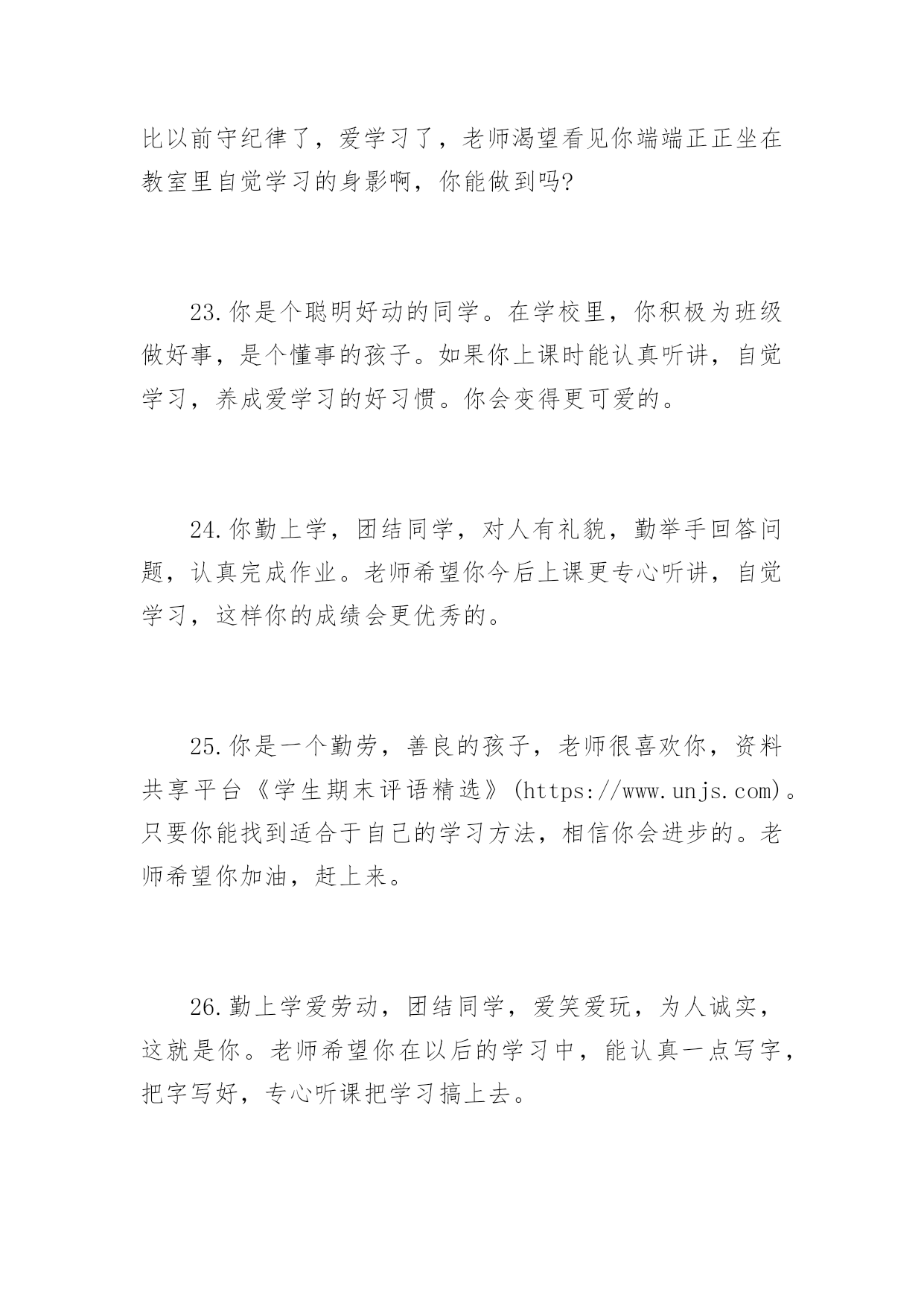 比以前守纪律了，爱学习了，老师渴望看见你端端正正坐在教室里自觉学习的身影啊，你能做到吗?

23.你是个聪明好动的同学。在学校里，你积极为班级做好事，是个懂事的孩子。如果你上课时能认真听讲，自觉学习，养成爱学习的好习惯。你会变得更可爱的。

24.你勤上学，团结同学，对人有礼貌，勤举手回答问题，认真完成作业。老师希望你今后上课更专心听讲，自觉学习，这样你的成绩会更优秀的。

25.你是一个勤劳，善良的孩子，老师很喜欢你，资料共享平台《学生期末评语精选》(https://www.unjs.com)。只要你能找到适合于自己的学习方法，相信你会进步的。老师希望你加油，赶上来。

26.勤上学爱劳动，团结同学，爱笑爱玩，为人诚实，这就是你。老师希望你在以后的学习中，能认真一点写字，把字写好，专心听课把学习搞上去。